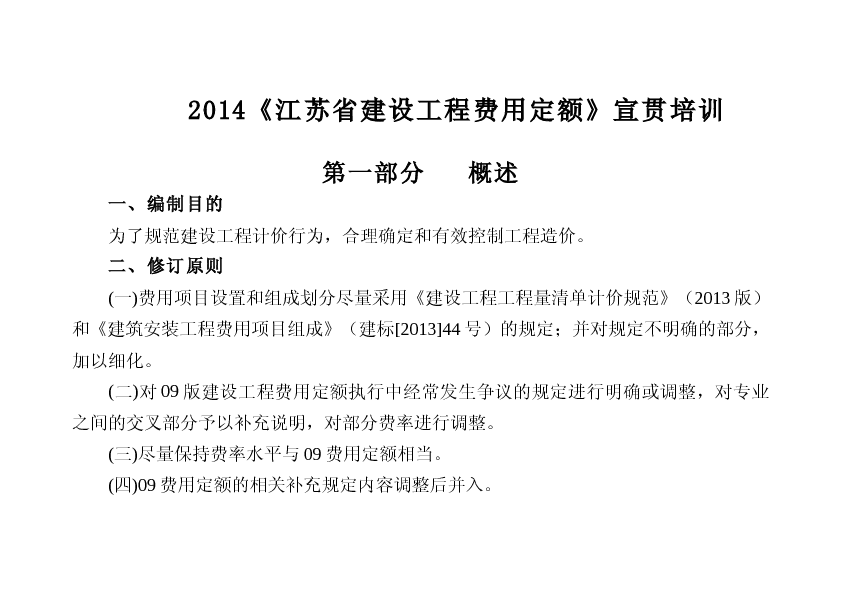 2014《江苏省建设工程费用定额》宣贯培训

第一部分　概述

一、编制目的

为了规范建设工程计价行为，合理确定和有效控制工程造价。

二、修订原则

(一)费用项目设置和组成划分尽量采用《建设工程工程量清单计价规范》（2013 版）和《建筑安装工程费用项目组成》（建标[2013]44 号）的规定；并对规定不明确的部分，加以细化。

(二)对 09 版建设工程费用定额执行中经常发生争议的规定进行明确或调整，对专业之间的交叉部分予以补充说明，对部分费率进行调整。

(三)尽量保持费率水平与 09 费用定额相当。

(四)09 费用定额的相关补充规定内容调整后并入。